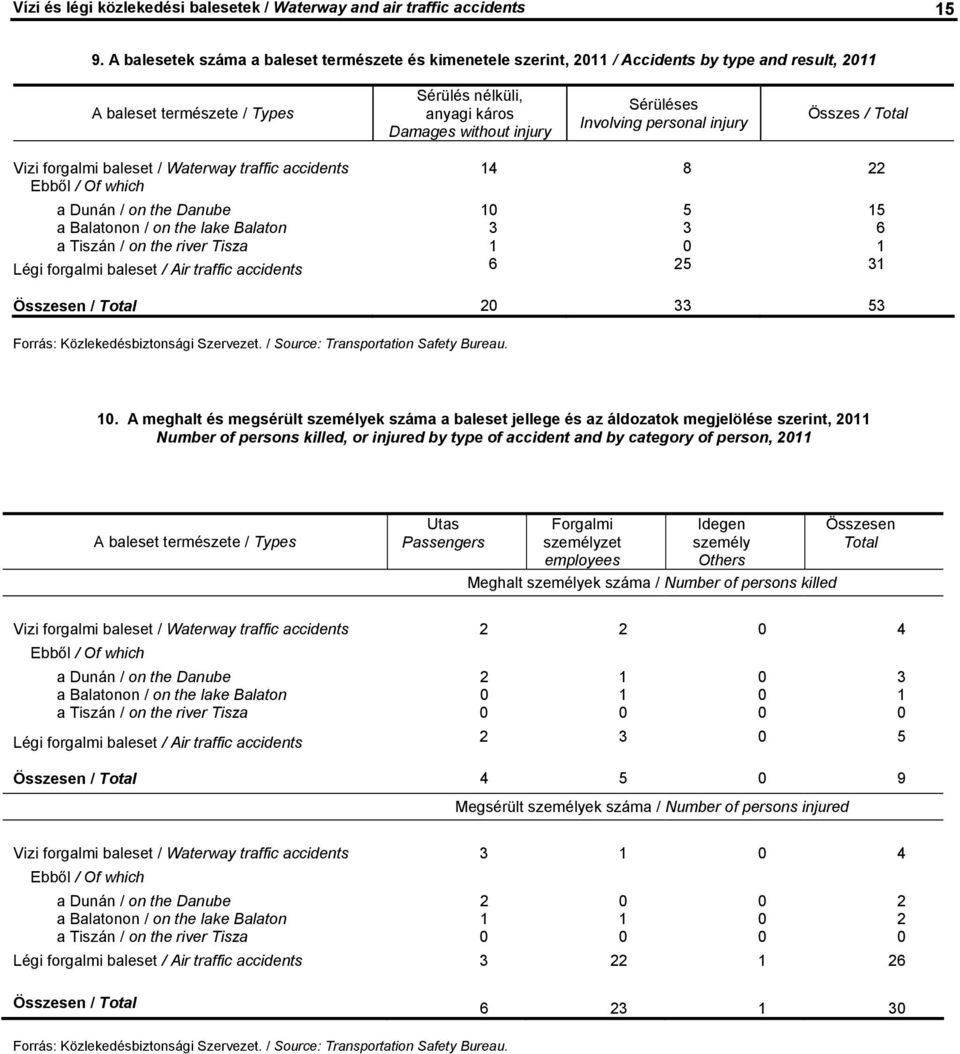 Vízi és légi közlekedési balesetek / Waterway and air traffic accidents 15

9. A balesetek száma a baleset természete és kimenetele szerint, 2011 / Accidents by type and result, 2011

| A baleset természete / Types | Sérülés nélküli, anyagi káros Damages without injury | Sérüléses Involving personal injury | Összes / Total |
|---|---|---|---|
| Vizi forgalmi baleset / Waterway traffic accidents | 14 | 8 | 22 |
| Ebből / Of which | | | |
| a Dunán / on the Danube | 10 | 5 | 15 |
| a Balatonon / on the lake Balaton | 3 | 3 | 6 |
| a Tiszán / on the river Tisza | 1 | 0 | 1 |
| Légi forgalmi baleset / Air traffic accidents | 6 | 25 | 31 |
| Összesen / Total | 20 | 33 | 53 |

Forrás: Közlekedésbiztonsági Szervezet. / Source: Transportation Safety Bureau.

10. A meghalt és megsérült személyek száma a baleset jellege és az áldozatok megjelölése szerint, 2011
Number of persons killed, or injured by type of accident and by category of person, 2011

| A baleset természete / Types | Utas Passengers | Forgalmi személyzet employees | Idegen személy Others | Összesen Total |
|---|---|---|---|---|
| | Meghalt személyek száma / Number of persons killed | | | |
| Vizi forgalmi baleset / Waterway traffic accidents | 2 | 2 | 0 | 4 |
| Ebből / Of which | | | | |
| a Dunán / on the Danube | 2 | 1 | 0 | 3 |
| a Balatonon / on the lake Balaton | 0 | 1 | 0 | 1 |
| a Tiszán / on the river Tisza | 0 | 0 | 0 | 0 |
| Légi forgalmi baleset / Air traffic accidents | 2 | 3 | 0 | 5 |
| Összesen / Total | 4 | 5 | 0 | 9 |
| | Megsérült személyek száma / Number of persons injured | | | |
| Vizi forgalmi baleset / Waterway traffic accidents | 3 | 1 | 0 | 4 |
| Ebből / Of which | | | | |
| a Dunán / on the Danube | 2 | 0 | 0 | 2 |
| a Balatonon / on the lake Balaton | 1 | 1 | 0 | 2 |
| a Tiszán / on the river Tisza | 0 | 0 | 0 | 0 |
| Légi forgalmi baleset / Air traffic accidents | 3 | 22 | 1 | 26 |
| Összesen / Total | 6 | 23 | 1 | 30 |

Forrás: Közlekedésbiztonsági Szervezet. / Source: Transportation Safety Bureau.